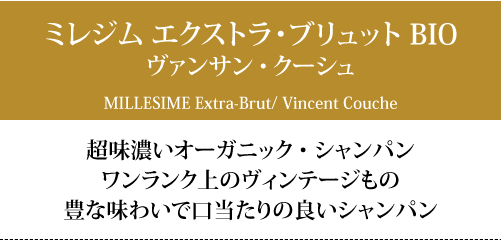 ミレジム エクストラ・ブリュット BIO
ヴァンサン・クーシュ

MILLESIME Extra-Brut/ Vincent Couche

超味濃いオーガニック・シャンパン
ワンランク上のヴィンテージもの
豊な味わいで口当たりの良いシャンパン